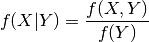 $f(X|Y) = \frac{f(X,Y)}{f(Y)}$